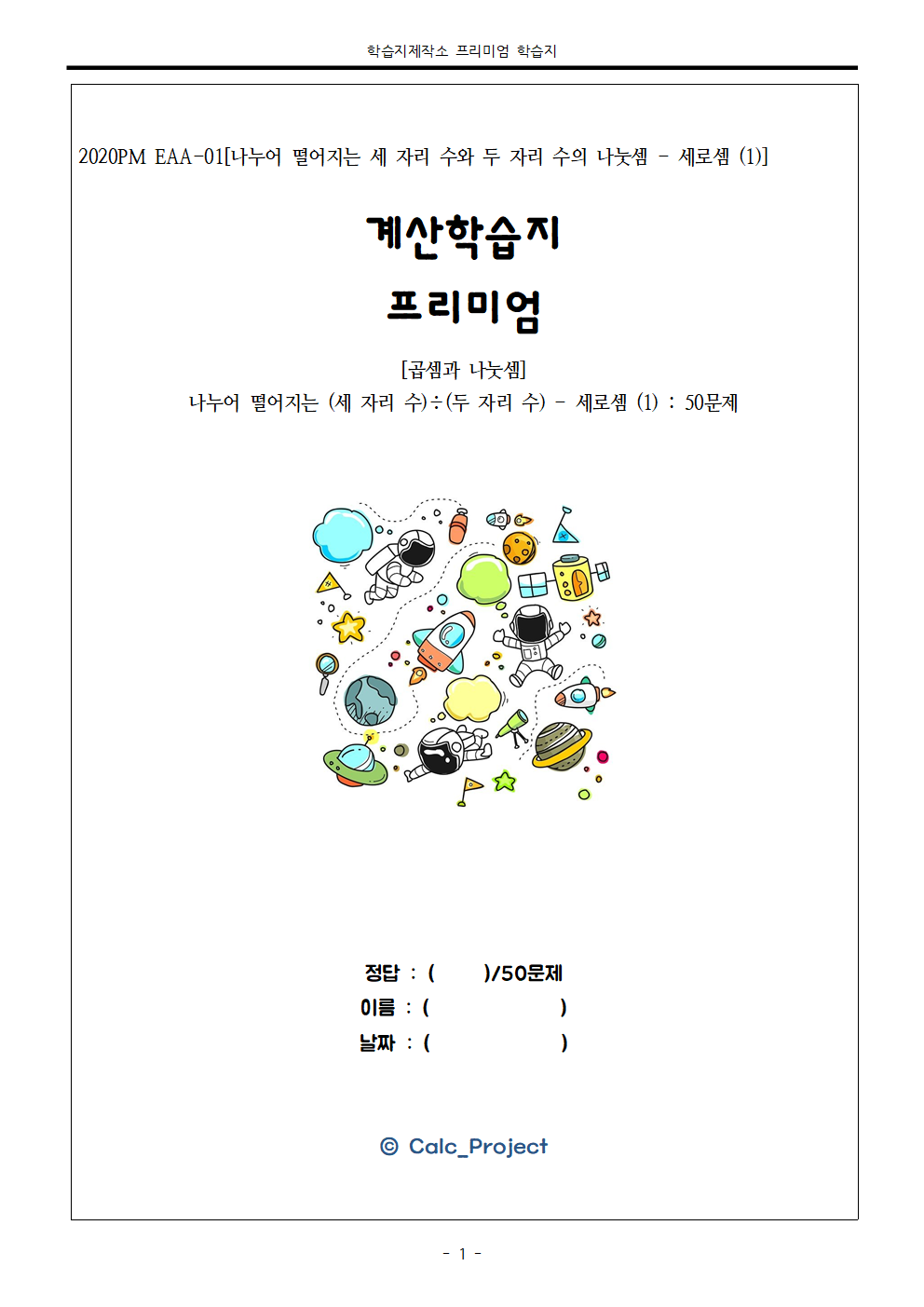 학습지제작소 프리미엄 학습지

2020PM EAA-01[나누어 떨어지는 세 자리 수와 두 자리 수의 나눗셈 - 세로셈 (1)]

계산학습지

프리미엄

[곱셈과 나눗셈]

나누어 떨어지는 (세 자리 수)÷(두 자리 수) - 세로셈 (1) : 50문제

정답 : (        )/50문제

이름 : (                    )

날짜 : (                    )

© Calc_Project

- 1 -